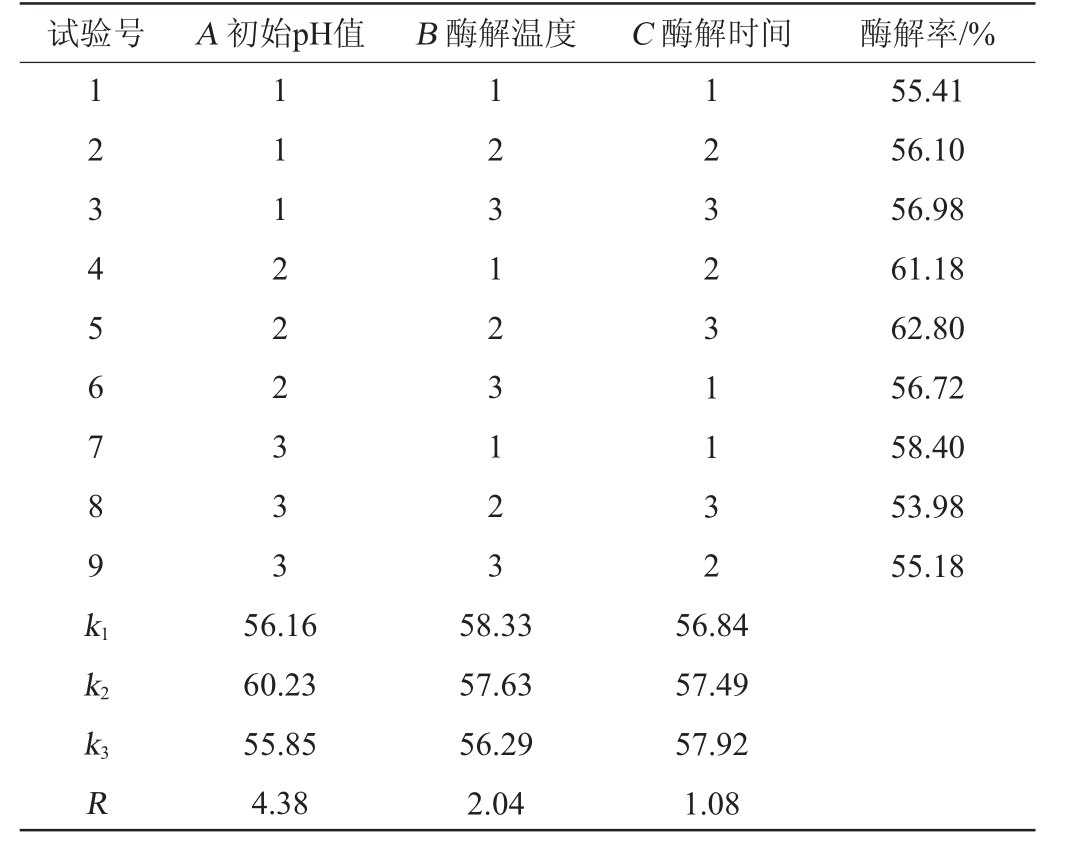 | 试验号 | $A$ 初始pH值 | $B$ 酶解温度 | $C$ 酶解时间 | 酶解率/% |
|---|---|---|---|---|
| 1 | 1 | 1 | 1 | 55.41 |
| 2 | 1 | 2 | 2 | 56.10 |
| 3 | 1 | 3 | 3 | 56.98 |
| 4 | 2 | 1 | 2 | 61.18 |
| 5 | 2 | 2 | 3 | 62.80 |
| 6 | 2 | 3 | 1 | 56.72 |
| 7 | 3 | 1 | 1 | 58.40 |
| 8 | 3 | 2 | 3 | 53.98 |
| 9 | 3 | 3 | 2 | 55.18 |
| $k_1$ | 56.16 | 58.33 | 56.84 | |
| $k_2$ | 60.23 | 57.63 | 57.49 | |
| $k_3$ | 55.85 | 56.29 | 57.92 | |
| $R$ | 4.38 | 2.04 | 1.08 | |